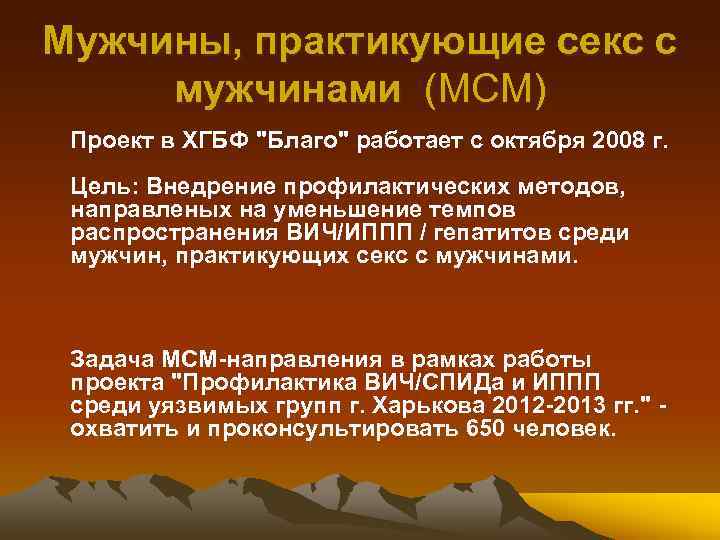 Мужчины, практикующие секс с мужчинами (МСМ)

Проект в ХГБФ "Благо" работает с октября 2008 г.

Цель: Внедрение профилактических методов, направленых на уменьшение темпов распространения ВИЧ/ИППП / гепатитов среди мужчин, практикующих секс с мужчинами.

Задача МСМ-направления в рамках работы проекта "Профилактика ВИЧ/СПИДа и ИППП среди уязвимых групп г. Харькова 2012-2013 гг." - охватить и проконсультировать 650 человек.